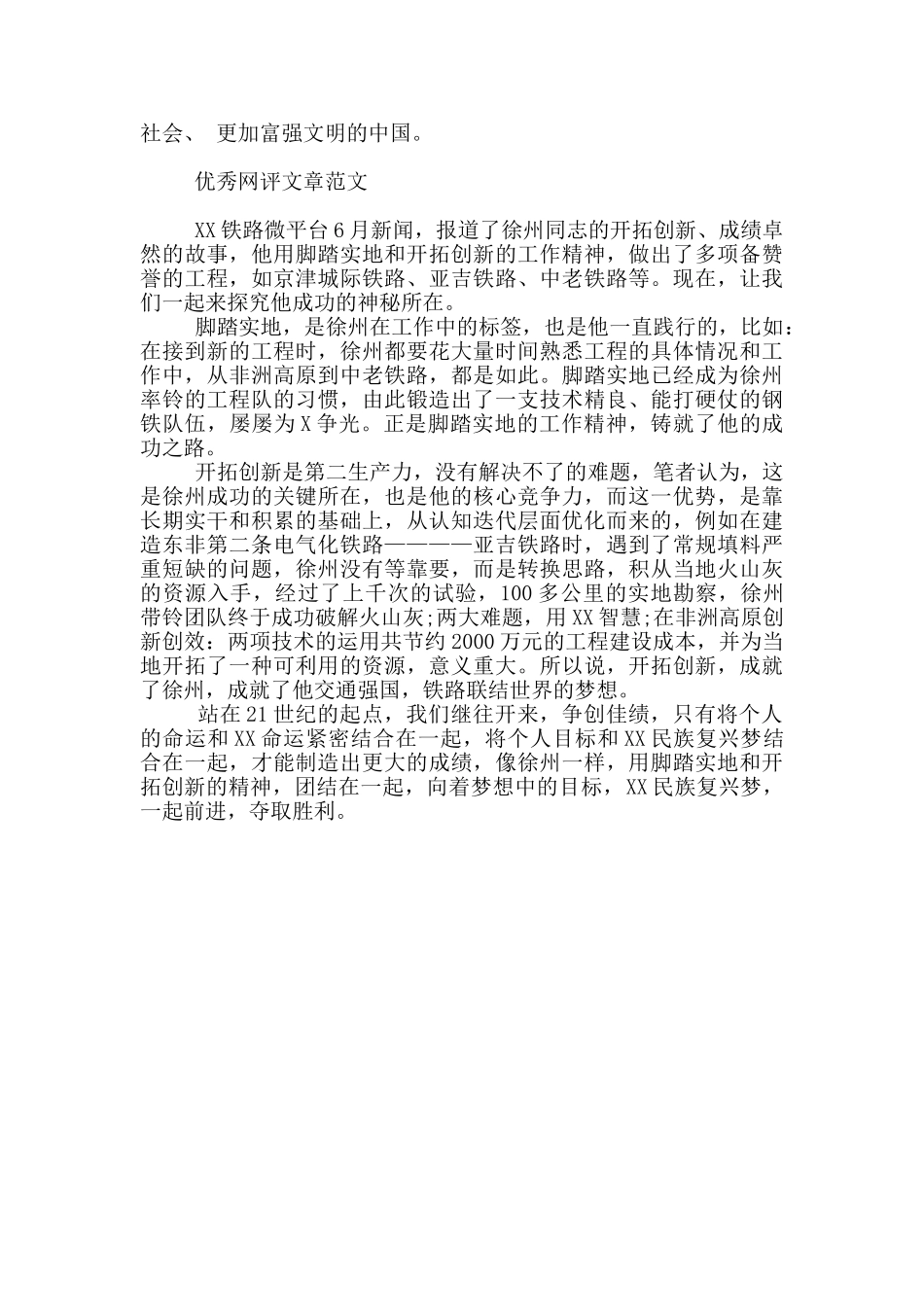 社会、 更加富强文明的中国。

优秀网评文章范文

XX铁路微平台6月新闻，报道了徐州同志的开拓创新、成绩卓然的故事，他用脚踏实地和开拓创新的工作精神，做出了多项备赞誉的工程，如京津城际铁路、亚吉铁路、中老铁路等。现在，让我们一起来探究他成功的神秘所在。

脚踏实地，是徐州在工作中的标签，也是他一直践行的，比如：在接到新的工程时，徐州都要花大量时间熟悉工程的具体情况和工作中，从非洲高原到中老铁路，都是如此。脚踏实地已经成为徐州率铃的工程队的习惯，由此锻造出了一支技术精良、能打硬仗的钢铁队伍，屡屡为X争光。正是脚踏实地的工作精神，铸就了他的成功之路。

开拓创新是第二生产力，没有解决不了的难题，笔者认为，这是徐州成功的关键所在，也是他的核心竞争力，而这一优势，是靠长期实干和积累的基础上，从认知迭代层面优化而来的，例如在建造东非第二条电气化铁路————亚吉铁路时，遇到了常规填料严重短缺的问题，徐州没有等靠要，而是转换思路，积从当地火山灰的资源入手，经过了上千次的试验，100多公里的实地勘察，徐州带铃团队终于成功破解火山灰;两大难题，用XX智慧;在非洲高原创新创效：两项技术的运用共节约2000万元的工程建设成本，并为当地开拓了一种可利用的资源，意义重大。所以说，开拓创新，成就了徐州，成就了他交通强国，铁路联结世界的梦想。

站在21世纪的起点，我们继往开来，争创佳绩，只有将个人的命运和XX命运紧密结合在一起，将个人目标和XX民族复兴梦结合在一起，才能制造出更大的成绩，像徐州一样，用脚踏实地和开拓创新的精神，团结在一起，向着梦想中的目标，XX民族复兴梦，一起前进，夺取胜利。